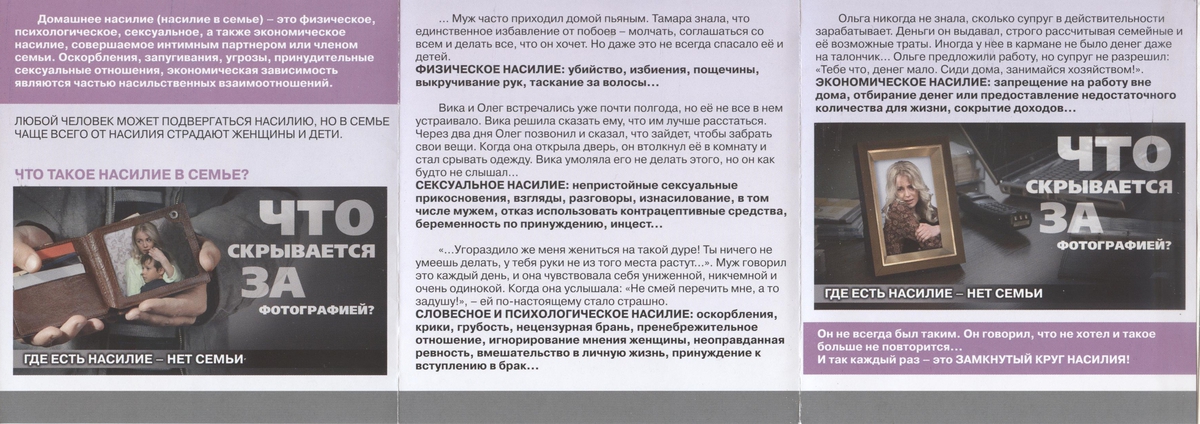 Домашнее насилие (насилие в семье) – это физическое, психологическое, сексуальное, а также экономическое насилие, совершаемое интимным партнером или членом семьи. Оскорбления, запугивания, угрозы, принудительные сексуальные отношения, экономическая зависимость являются частью насильственных взаимоотношений.

ЛЮБОЙ ЧЕЛОВЕК МОЖЕТ ПОДВЕРГАТЬСЯ НАСИЛИЮ, НО В СЕМЬЕ ЧАЩЕ ВСЕГО ОТ НАСИЛИЯ СТРАДАЮТ ЖЕНЩИНЫ И ДЕТИ.

ЧТО ТАКОЕ НАСИЛИЕ В СЕМЬЕ?

ЧТО СКРЫВАЕТСЯ ЗА ФОТОГРАФИЕЙ?

ГДЕ ЕСТЬ НАСИЛИЕ – НЕТ СЕМЬИ

... Муж часто приходил домой пьяным. Тамара знала, что единственное избавление от побоев – молчать, соглашаться со всем и делать все, что он хочет. Но даже это не всегда спасало её и детей.
ФИЗИЧЕСКОЕ НАСИЛИЕ: убийство, избиения, пощечины, выкручивание рук, таскание за волосы...

Вика и Олег встречались уже почти полгода, но её не все в нем устраивало. Вика решила сказать ему, что им лучше расстаться. Через два дня Олег позвонил и сказал, что зайдет, чтобы забрать свои вещи. Когда она открыла дверь, он втолкнул её в комнату и стал срывать одежду. Вика умоляла его не делать этого, но он как будто не слышал...
СЕКСУАЛЬНОЕ НАСИЛИЕ: непристойные сексуальные прикосновения, взгляды, разговоры, изнасилование, в том числе мужем, отказ использовать контрацептивные средства, беременность по принуждению, инцест...

«...Угораздило же меня жениться на такой дуре! Ты ничего не умеешь делать, у тебя руки не из того места растут...». Муж говорил это каждый день, и она чувствовала себя униженной, никчемной и очень одинокой. Когда она услышала: «Не смей перечить мне, а то задушу!», – ей по-настоящему стало страшно.
СЛОВЕСНОЕ И ПСИХОЛОГИЧЕСКОЕ НАСИЛИЕ: оскорбления, крики, грубость, нецензурная брань, пренебрежительное отношение, игнорирование мнения женщины, неоправданная ревность, вмешательство в личную жизнь, принуждение к вступлению в брак...

Ольга никогда не знала, сколько супруг в действительности зарабатывает. Деньги он выдавал, строго рассчитывая семейные и её возможные траты. Иногда у нее в кармане не было денег даже на талончик... Ольге предложили работу, но супруг не разрешил: «Тебе что, денег мало. Сиди дома, занимайся хозяйством!».
ЭКОНОМИЧЕСКОЕ НАСИЛИЕ: запрещение на работу вне дома, отбирание денег или предоставление недостаточного количества для жизни, сокрытие доходов...

ЧТО СКРЫВАЕТСЯ ЗА ФОТОГРАФИЕЙ?

ГДЕ ЕСТЬ НАСИЛИЕ – НЕТ СЕМЬИ

Он не всегда был таким. Он говорил, что не хотел и такое больше не повторится...
И так каждый раз – это ЗАМКНУТЫЙ КРУГ НАСИЛИЯ!